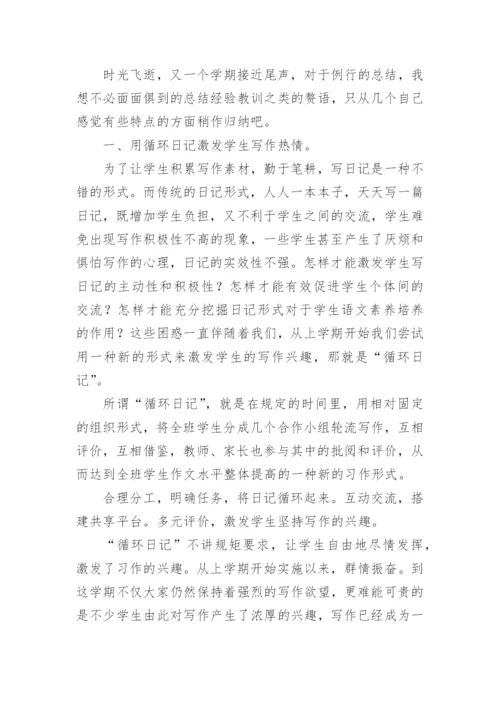 时光飞逝，又一个学期接近尾声，对于例行的总结，我想不必面面俱到的总结经验教训之类的赘语，只从几个自己感觉有些特点的方面稍作归纳吧。

一、用循环日记激发学生写作热情。

为了让学生积累写作素材，勤于笔耕，写日记是一种不错的形式。而传统的日记形式，人人一本本子，天天写一篇日记，既增加学生负担，又不利于学生之间的交流，学生难免出现写作积极性不高的现象，一些学生甚至产生了厌烦和惧怕写作的心理，日记的实效性不强。怎样才能激发学生写日记的主动性和积极性？怎样才能有效促进学生个体间的交流？怎样才能充分挖掘日记形式对于学生语文素养培养的作用？这些困惑一直伴随着我们，从上学期开始我们尝试用一种新的形式来激发学生的写作兴趣，那就是“循环日记”。

所谓“循环日记”，就是在规定的时间里，用相对固定的组织形式，将全班学生分成几个合作小组轮流写作，互相评价，互相借鉴，教师、家长也参与其中的批阅和评价，从而达到全班学生作文水平整体提高的一种新的习作形式。

合理分工，明确任务，将日记循环起来。互动交流，搭建共享平台。多元评价，激发学生坚持写作的兴趣。

“循环日记”不讲规矩要求，让学生自由地尽情发挥，激发了习作的兴趣。从上学期开始实施以来，群情振奋。到这学期不仅大家仍然保持着强烈的写作欲望，更难能可贵的是不少学生由此对写作产生了浓厚的兴趣，写作已经成为一